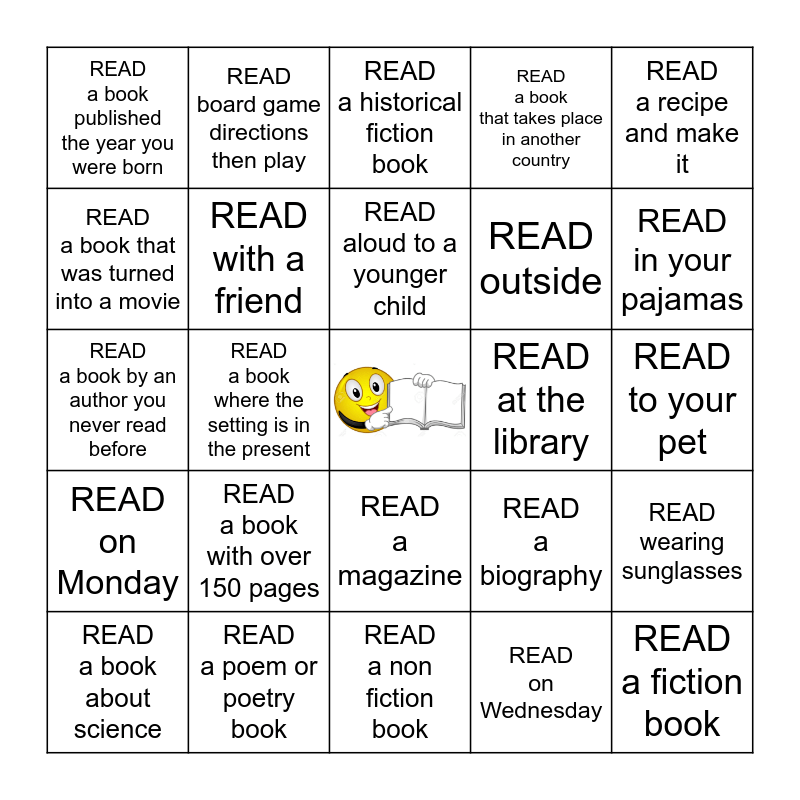 | | | | | |
|---|---|---|---|---|
| READ a book published the year you were born | READ board game directions then play | READ a historical fiction book | READ a book that takes place in another country | READ a recipe and make it |
| READ a book that was turned into a movie | READ with a friend | READ aloud to a younger child | READ outside | READ in your pajamas |
| READ a book by an author you never read before | READ a book where the setting is in the present | | READ at the library | READ to your pet |
| READ on Monday | READ a book with over 150 pages | READ a magazine | READ a biography | READ wearing sunglasses |
| READ a book about science | READ a poem or poetry book | READ a non fiction book | READ on Wednesday | READ a fiction book |